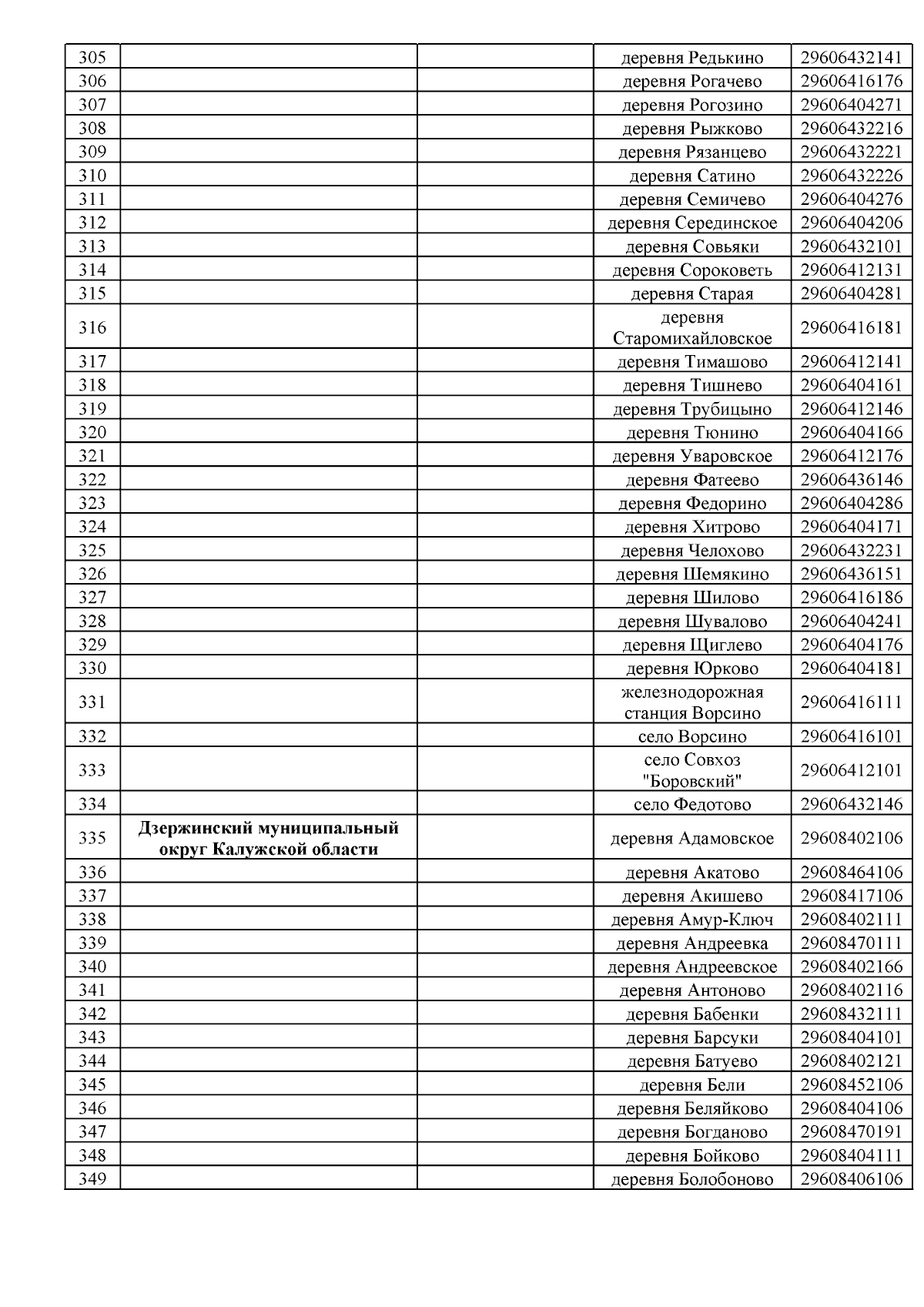 | | | | | |
|---|---|---|---|---|
| 305 | | | деревня Редькино | 29606432141 |
| 306 | | | деревня Рогачево | 29606416176 |
| 307 | | | деревня Рогозино | 29606404271 |
| 308 | | | деревня Рыжково | 29606432216 |
| 309 | | | деревня Рязанцево | 29606432221 |
| 310 | | | деревня Сатино | 29606432226 |
| 311 | | | деревня Семичево | 29606404276 |
| 312 | | | деревня Серединское | 29606404206 |
| 313 | | | деревня Совьяки | 29606432101 |
| 314 | | | деревня Сороковеть | 29606412131 |
| 315 | | | деревня Старая | 29606404281 |
| 316 | | | деревня Старомихайловское | 29606416181 |
| 317 | | | деревня Тимашово | 29606412141 |
| 318 | | | деревня Тишнево | 29606404161 |
| 319 | | | деревня Трубицыно | 29606412146 |
| 320 | | | деревня Тюнино | 29606404166 |
| 321 | | | деревня Уваровское | 29606412176 |
| 322 | | | деревня Фатеево | 29606436146 |
| 323 | | | деревня Федорино | 29606404286 |
| 324 | | | деревня Хитрово | 29606404171 |
| 325 | | | деревня Челохово | 29606432231 |
| 326 | | | деревня Шемякино | 29606436151 |
| 327 | | | деревня Шилово | 29606416186 |
| 328 | | | деревня Шувалово | 29606404241 |
| 329 | | | деревня Щиглево | 29606404176 |
| 330 | | | деревня Юрково | 29606404181 |
| 331 | | | железнодорожная станция Ворсино | 29606416111 |
| 332 | | | село Ворсино | 29606416101 |
| 333 | | | село Совхоз "Боровский" | 29606412101 |
| 334 | | | село Федотово | 29606432146 |
| 335 | Дзержинский муниципальный округ Калужской области | | деревня Адамовское | 29608402106 |
| 336 | | | деревня Акатово | 29608464106 |
| 337 | | | деревня Акишево | 29608417106 |
| 338 | | | деревня Амур-Ключ | 29608402111 |
| 339 | | | деревня Андреевка | 29608470111 |
| 340 | | | деревня Андреевское | 29608402166 |
| 341 | | | деревня Антоново | 29608402116 |
| 342 | | | деревня Бабенки | 29608432111 |
| 343 | | | деревня Барсуки | 29608404101 |
| 344 | | | деревня Батуево | 29608402121 |
| 345 | | | деревня Бели | 29608452106 |
| 346 | | | деревня Беляйково | 29608404106 |
| 347 | | | деревня Богданово | 29608470191 |
| 348 | | | деревня Бойково | 29608404111 |
| 349 | | | деревня Болобоново | 29608406106 |